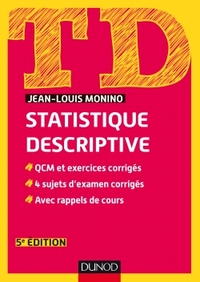 TD

JEAN-LOUIS MONINO

STATISTIQUE DESCRIPTIVE

QCM et exercices corrigés

4 sujets d'examen corrigés

Avec rappels de cours

5e ÉDITION

DUNOD